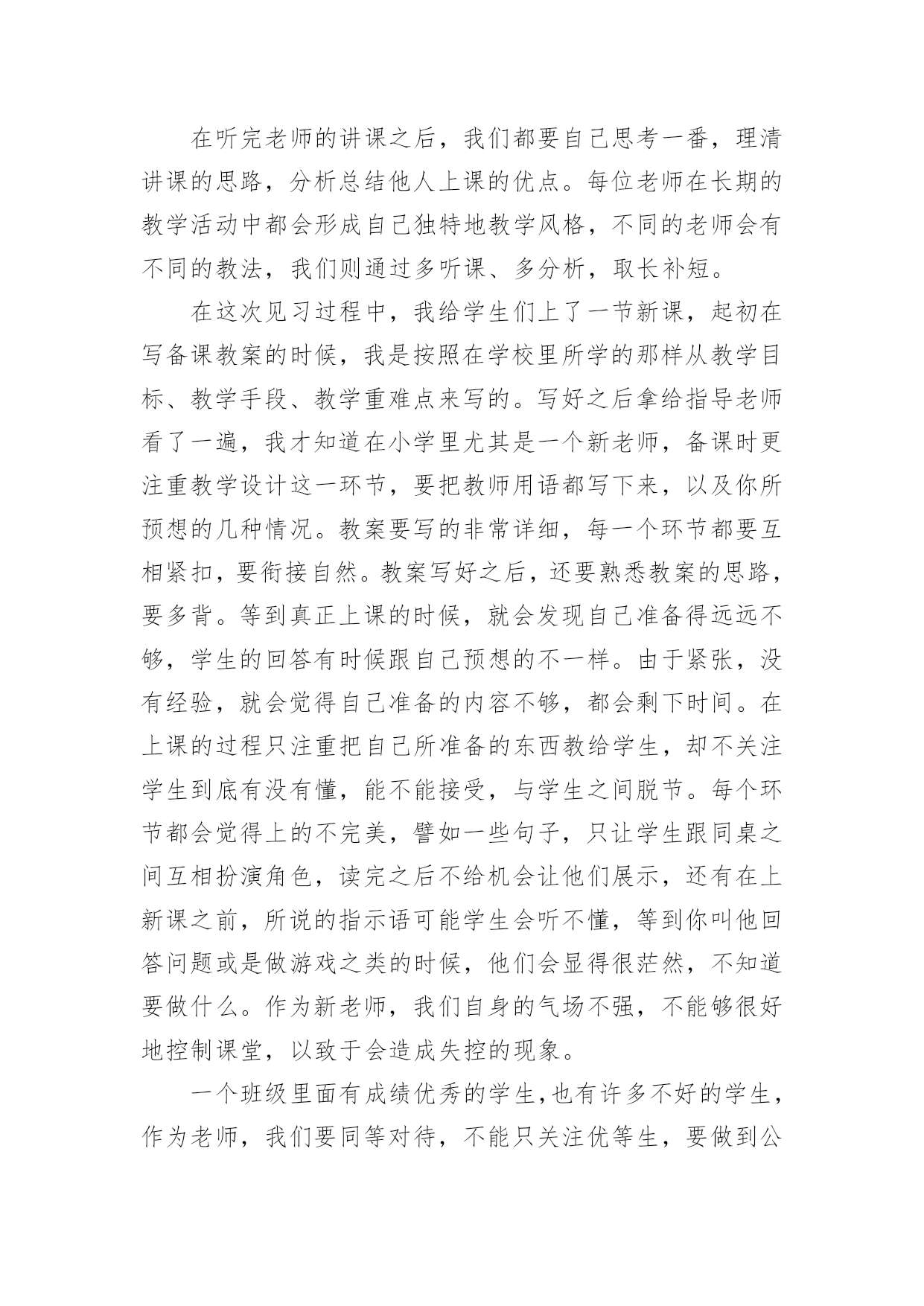 在听完老师的讲课之后，我们都要自己思考一番，理清讲课的思路，分析总结他人上课的优点。每位老师在长期的教学活动中都会形成自己独特地教学风格，不同的老师会有不同的教法，我们则通过多听课、多分析，取长补短。

在这次见习过程中，我给学生们上了一节新课，起初在写备课教案的时候，我是按照在学校里所学的那样从教学目标、教学手段、教学重难点来写的。写好之后拿给指导老师看了一遍，我才知道在小学里尤其是一个新老师，备课时更注重教学设计这一环节，要把教师用语都写下来，以及你所预想的几种情况。教案要写的非常详细，每一个环节都要互相紧扣，要衔接自然。教案写好之后，还要熟悉教案的思路，要多背。等到真正上课的时候，就会发现自己准备得远远不够，学生的回答有时候跟自己预想的不一样。由于紧张，没有经验，就会觉得自己准备的内容不够，都会剩下时间。在上课的过程只注重把自己所准备的东西教给学生，却不关注学生到底有没有懂，能不能接受，与学生之间脱节。每个环节都会觉得上的不完美，譬如一些句子，只让学生跟同桌之间互相扮演角色，读完之后不给机会让他们展示，还有在上新课之前，所说的指示语可能学生会听不懂，等到你叫他回答问题或是做游戏之类的时候，他们会显得很茫然，不知道要做什么。作为新老师，我们自身的气场不强，不能够很好地控制课堂，以致于会造成失控的现象。

一个班级里面有成绩优秀的学生,也有许多不好的学生，作为老师，我们要同等对待，不能只关注优等生，要做到公